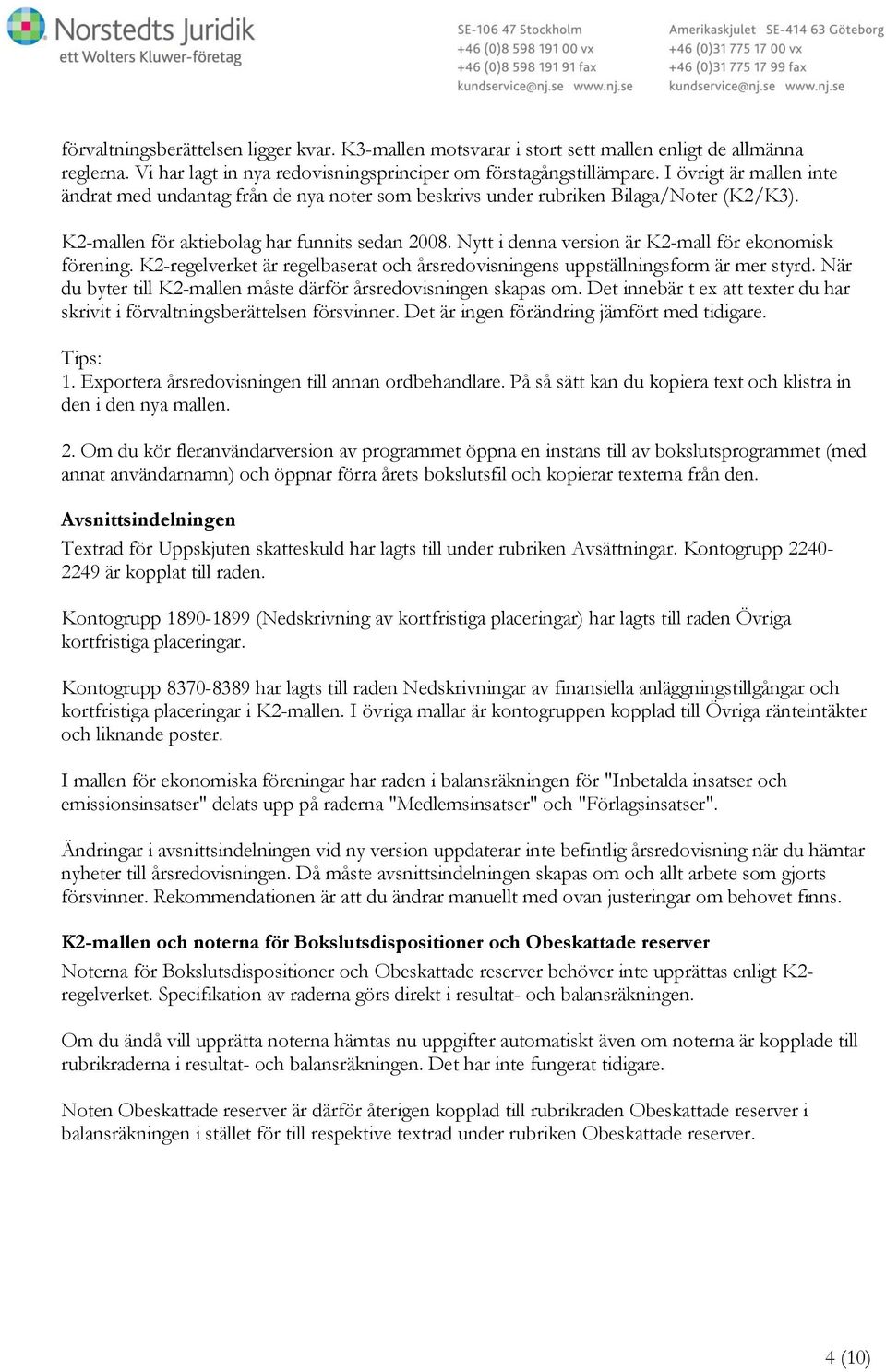 Norstedts Juridik
ett Wolters Kluwer-företag

SE-106 47 Stockholm
+46 (0)8 598 191 00 vx
+46 (0)8 598 191 91 fax
kundservice@nj.se www.nj.se

Amerikaskjulet SE-414 63 Göteborg
+46 (0)31 775 17 00 vx
+46 (0)31 775 17 99 fax
kundservice@nj.se www.nj.se

förvaltningsberättelsen ligger kvar. K3-mallen motsvarar i stort sett mallen enligt de allmänna reglerna. Vi har lagt in nya redovisningsprinciper om förstagångstillämpare. I övrigt är mallen inte ändrat med undantag från de nya noter som beskrivs under rubriken Bilaga/Noter (K2/K3).

K2-mallen för aktiebolag har funnits sedan 2008. Nytt i denna version är K2-mall för ekonomisk förening. K2-regelverket är regelbaserat och årsredovisningens uppställningsform är mer styrd. När du byter till K2-mallen måste därför årsredovisningen skapas om. Det innebär t ex att texter du har skrivit i förvaltningsberättelsen försvinner. Det är ingen förändring jämfört med tidigare.

Tips:
1. Exportera årsredovisningen till annan ordbehandlare. På så sätt kan du kopiera text och klistra in den i den nya mallen.

2. Om du kör fleranvändarversion av programmet öppna en instans till av bokslutsprogrammet (med annat användarnamn) och öppnar förra årets bokslutsfil och kopierar texterna från den.

Avsnittsindelningen
Textrad för Uppskjuten skatteskuld har lagts till under rubriken Avsättningar. Kontogrupp 2240-2249 är kopplat till raden.

Kontogrupp 1890-1899 (Nedskrivning av kortfristiga placeringar) har lagts till raden Övriga kortfristiga placeringar.

Kontogrupp 8370-8389 har lagts till raden Nedskrivningar av finansiella anläggningstillgångar och kortfristiga placeringar i K2-mallen. I övriga mallar är kontogruppen kopplad till Övriga ränteintäkter och liknande poster.

I mallen för ekonomiska föreningar har raden i balansräkningen för "Inbetalda insatser och emissionsinsatser" delats upp på raderna "Medlemsinsatser" och "Förlagsinsatser".

Ändringar i avsnittsindelningen vid ny version uppdaterar inte befintlig årsredovisning när du hämtar nyheter till årsredovisningen. Då måste avsnittsindelningen skapas om och allt arbete som gjorts försvinner. Rekommendationen är att du ändrar manuellt med ovan justeringar om behovet finns.

K2-mallen och noterna för Bokslutsdispositioner och Obeskattade reserver
Noterna för Bokslutsdispositioner och Obeskattade reserver behöver inte upprättas enligt K2-regelverket. Specifikation av raderna görs direkt i resultat- och balansräkningen.

Om du ändå vill upprätta noterna hämtas nu uppgifter automatiskt även om noterna är kopplade till rubrikraderna i resultat- och balansräkningen. Det har inte fungerat tidigare.

Noten Obeskattade reserver är därför återigen kopplad till rubrikraden Obeskattade reserver i balansräkningen i stället för till respektive textrad under rubriken Obeskattade reserver.

4 (10)